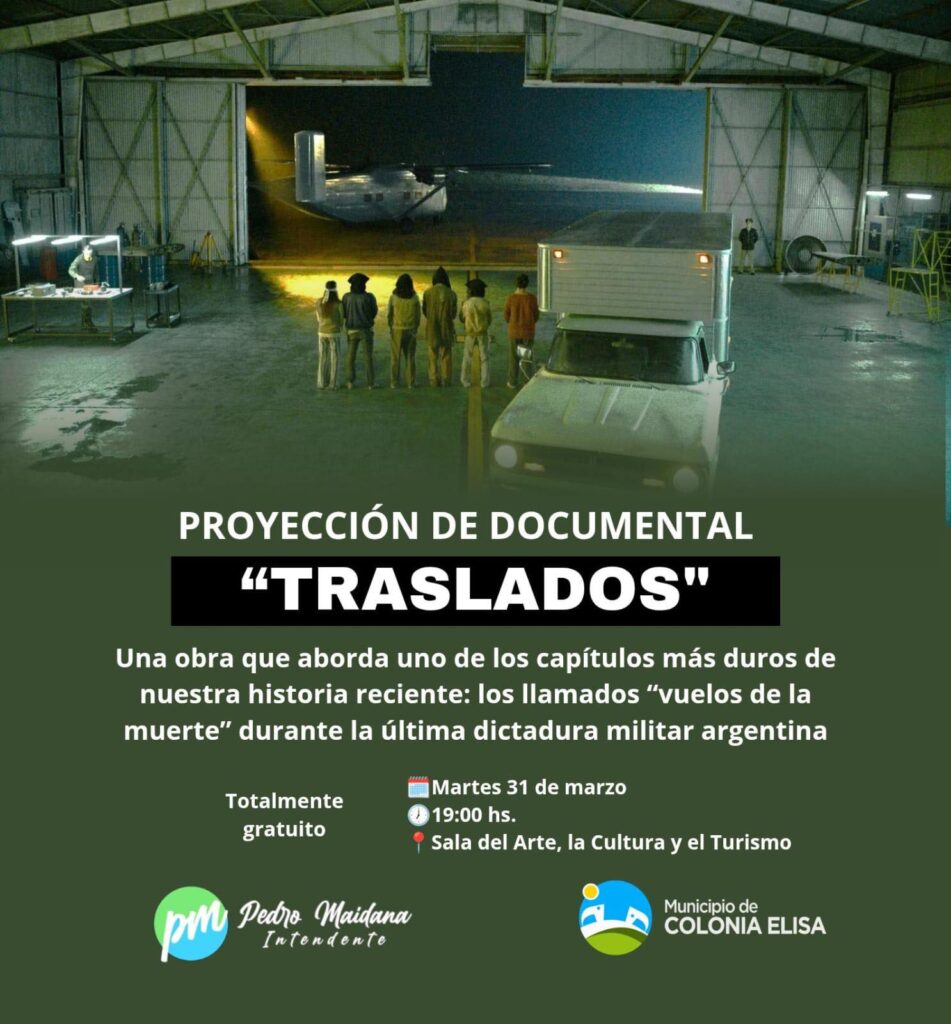 PROYECCIÓN DE DOCUMENTAL

“TRASLADOS"

Una obra que aborda uno de los capítulos más duros de nuestra historia reciente: los llamados “vuelos de la muerte” durante la última dictadura militar argentina

Totalmente gratuito

Martes 31 de marzo
19:00 hs.
Sala del Arte, la Cultura y el Turismo

pm Pedro Maidana Intendente

Municipio de COLONIA ELISA